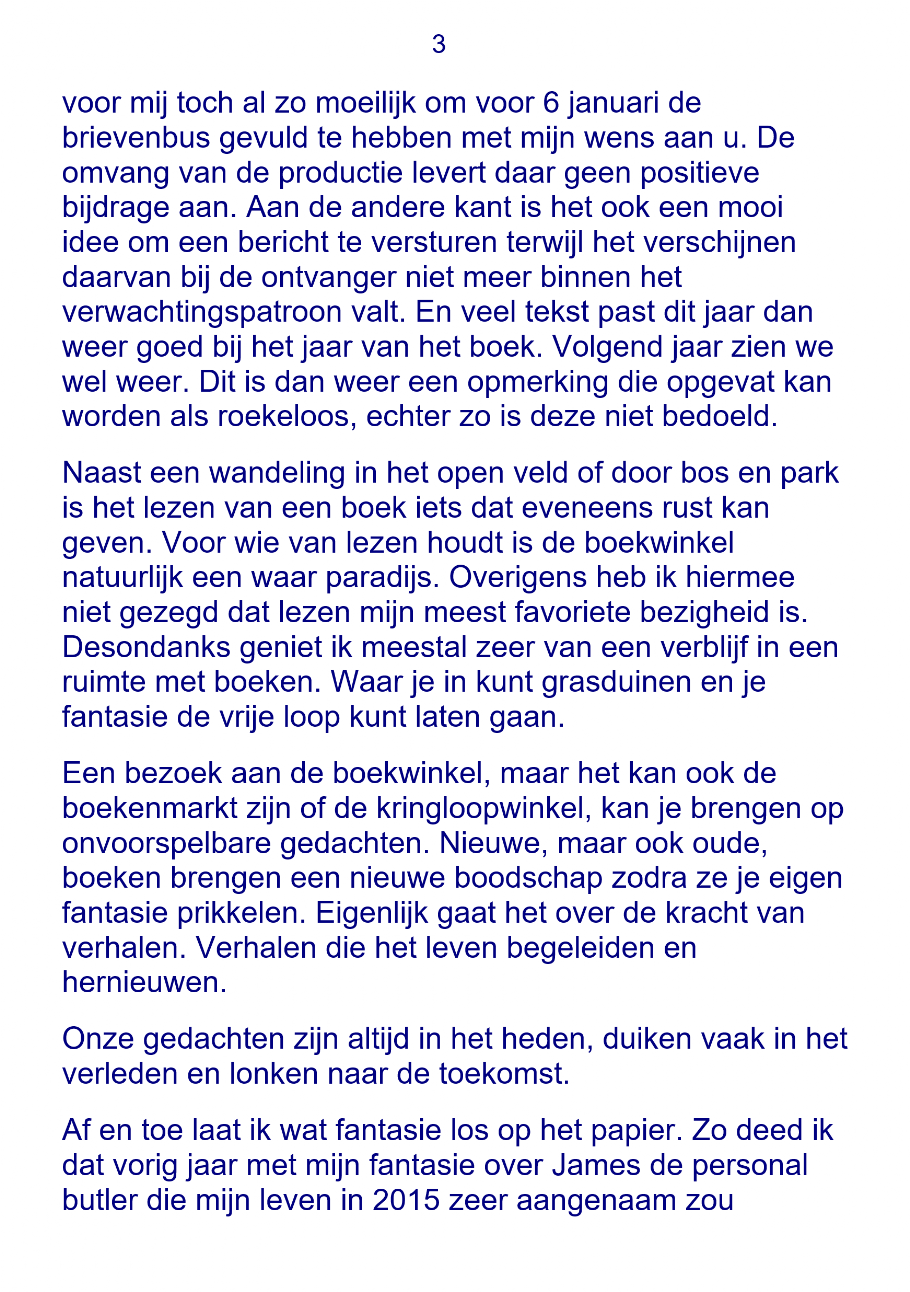 3

voor mij toch al zo moeilijk om voor 6 januari de brievenbus gevuld te hebben met mijn wens aan u. De omvang van de productie levert daar geen positieve bijdrage aan. Aan de andere kant is het ook een mooi idee om een bericht te versturen terwijl het verschijnen daarvan bij de ontvanger niet meer binnen het verwachtingspatroon valt. En veel tekst past dit jaar dan weer goed bij het jaar van het boek. Volgend jaar zien we wel weer. Dit is dan weer een opmerking die opgevat kan worden als roekeloos, echter zo is deze niet bedoeld.

Naast een wandeling in het open veld of door bos en park is het lezen van een boek iets dat eveneens rust kan geven. Voor wie van lezen houdt is de boekwinkel natuurlijk een waar paradijs. Overigens heb ik hiermee niet gezegd dat lezen mijn meest favoriete bezigheid is. Desondanks geniet ik meestal zeer van een verblijf in een ruimte met boeken. Waar je in kunt grasduinen en je fantasie de vrije loop kunt laten gaan.

Een bezoek aan de boekwinkel, maar het kan ook de boekenmarkt zijn of de kringloopwinkel, kan je brengen op onvoorspelbare gedachten. Nieuwe, maar ook oude, boeken brengen een nieuwe boodschap zodra ze je eigen fantasie prikkelen. Eigenlijk gaat het over de kracht van verhalen. Verhalen die het leven begeleiden en hernieuwen.

Onze gedachten zijn altijd in het heden, duiken vaak in het verleden en lonken naar de toekomst.

Af en toe laat ik wat fantasie los op het papier. Zo deed ik dat vorig jaar met mijn fantasie over James de personal butler die mijn leven in 2015 zeer aangenaam zou